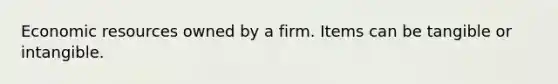 Economic resources owned by a firm. Items can be tangible or intangible.